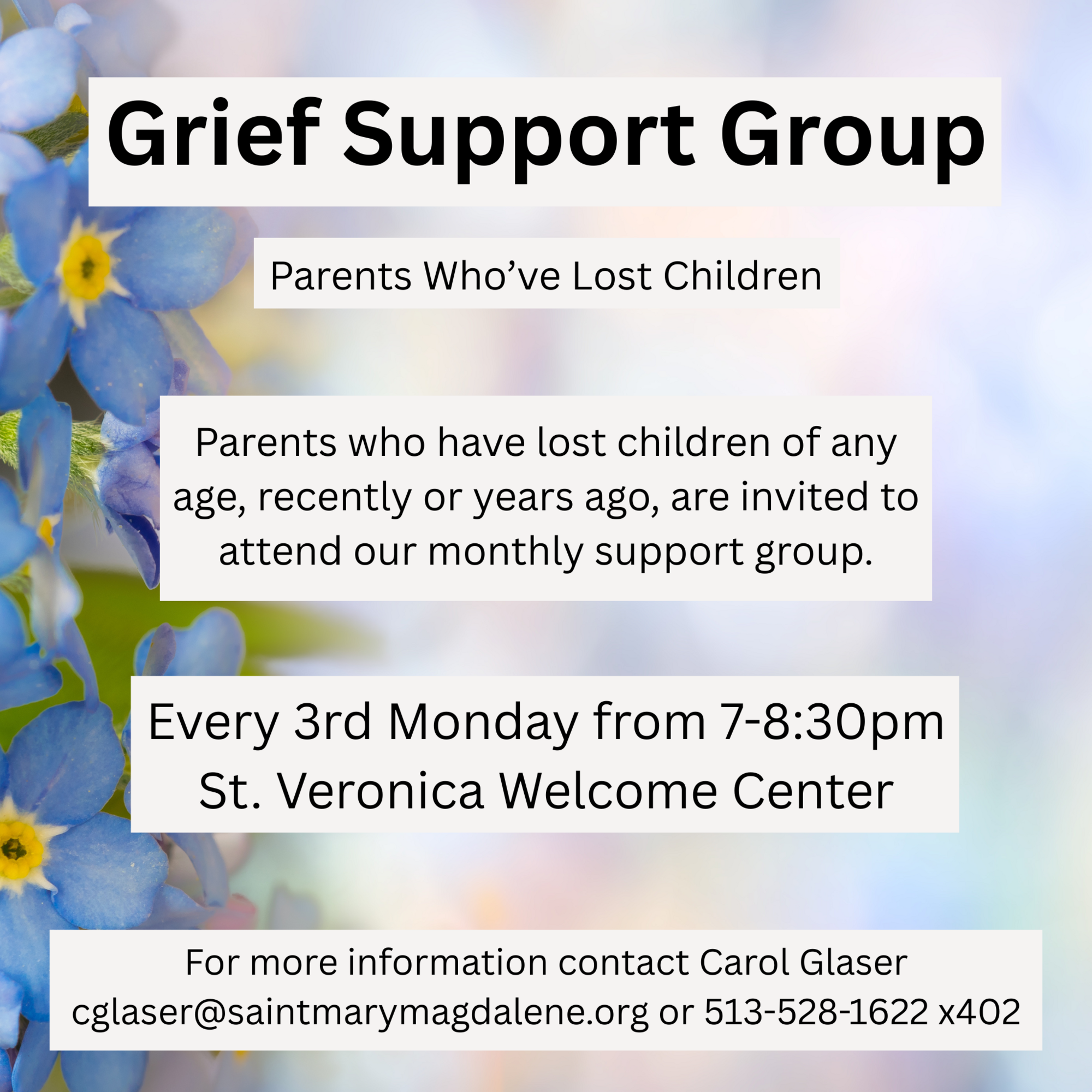 Grief Support Group

Parents Who've Lost Children

Parents who have lost children of any age, recently or years ago, are invited to attend our monthly support group.

Every 3rd Monday from 7-8:30pm
St. Veronica Welcome Center

For more information contact Carol Glaser
cglaser@saintmarymagdalene.org or 513-528-1622 x402